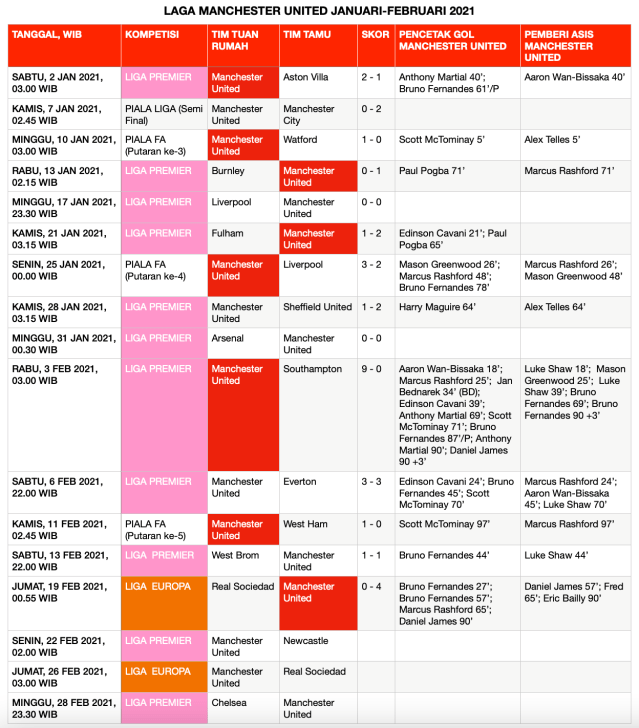 LAGA MANCHESTER UNITED JANUARI-FEBRUARI 2021

| TANGGAL, WIB | KOMPETISI | TIM TUAN RUMAH | TIM TAMU | SKOR | PENCETAK GOL MANCHESTER UNITED | PEMBERI ASIS MANCHESTER UNITED |
|---|---|---|---|---|---|---|
| SABTU, 2 JAN 2021, 03.00 WIB | LIGA PREMIER | Manchester United | Aston Villa | 2 - 1 | Anthony Martial 40'; Bruno Fernandes 61'/P | Aaron Wan-Bissaka 40' |
| KAMIS, 7 JAN 2021, 02.45 WIB | PIALA LIGA (Semi Final) | Manchester United | Manchester City | 0 - 2 | | |
| MINGGU, 10 JAN 2021, 03.00 WIB | PIALA FA (Putaran ke-3) | Manchester United | Watford | 1 - 0 | Scott McTominay 5' | Alex Telles 5' |
| RABU, 13 JAN 2021, 02.15 WIB | LIGA PREMIER | Burnley | Manchester United | 0 - 1 | Paul Pogba 71' | Marcus Rashford 71' |
| MINGGU, 17 JAN 2021, 23.30 WIB | LIGA PREMIER | Liverpool | Manchester United | 0 - 0 | | |
| KAMIS, 21 JAN 2021, 03.15 WIB | LIGA PREMIER | Fulham | Manchester United | 1 - 2 | Edinson Cavani 21'; Paul Pogba 65' | |
| SENIN, 25 JAN 2021, 00.00 WIB | PIALA FA (Putaran ke-4) | Manchester United | Liverpool | 3 - 2 | Mason Greenwood 26'; Marcus Rashford 48'; Bruno Fernandes 78' | Marcus Rashford 26'; Mason Greenwood 48' |
| KAMIS, 28 JAN 2021, 03.15 WIB | LIGA PREMIER | Manchester United | Sheffield United | 1 - 2 | Harry Maguire 64' | Alex Telles 64' |
| MINGGU, 31 JAN 2021, 00.30 WIB | LIGA PREMIER | Arsenal | Manchester United | 0 - 0 | | |
| RABU, 3 FEB 2021, 03.00 WIB | LIGA PREMIER | Manchester United | Southampton | 9 - 0 | Aaron Wan-Bissaka 18'; Marcus Rashford 25'; Jan Bednarek 34' (BD); Edinson Cavani 39'; Anthony Martial 69'; Scott McTominay 71'; Bruno Fernandes 87'/P; Anthony Martial 90'; Daniel James 90 +3' | Luke Shaw 18'; Mason Greenwood 25'; Luke Shaw 39'; Bruno Fernandes 69'; Bruno Fernandes 90 +3' |
| SABTU, 6 FEB 2021, 22.00 WIB | LIGA PREMIER | Manchester United | Everton | 3 - 3 | Edinson Cavani 24'; Bruno Fernandes 45'; Scott McTominay 70' | Marcus Rashford 24'; Aaron Wan-Bissaka 45'; Luke Shaw 70' |
| KAMIS, 11 FEB 2021, 02.45 WIB | PIALA FA (Putaran ke-5) | Manchester United | West Ham | 1 - 0 | Scott McTominay 97' | Marcus Rashford 97' |
| SABTU, 13 FEB 2021, 22.00 WIB | LIGA PREMIER | West Brom | Manchester United | 1 - 1 | Bruno Fernandes 44' | Luke Shaw 44' |
| JUMAT, 19 FEB 2021, 00.55 WIB | LIGA EUROPA | Real Sociedad | Manchester United | 0 - 4 | Bruno Fernandes 27'; Bruno Fernandes 57'; Marcus Rashford 65'; Daniel James 90' | Daniel James 57'; Fred 65'; Eric Bailly 90' |
| SENIN, 22 FEB 2021, 02.00 WIB | LIGA PREMIER | Manchester United | Newcastle | | | |
| JUMAT, 26 FEB 2021, 03.00 WIB | LIGA EUROPA | Manchester United | Real Sociedad | | | |
| MINGGU, 28 FEB 2021, 23.30 WIB | LIGA PREMIER | Chelsea | Manchester United | | | |